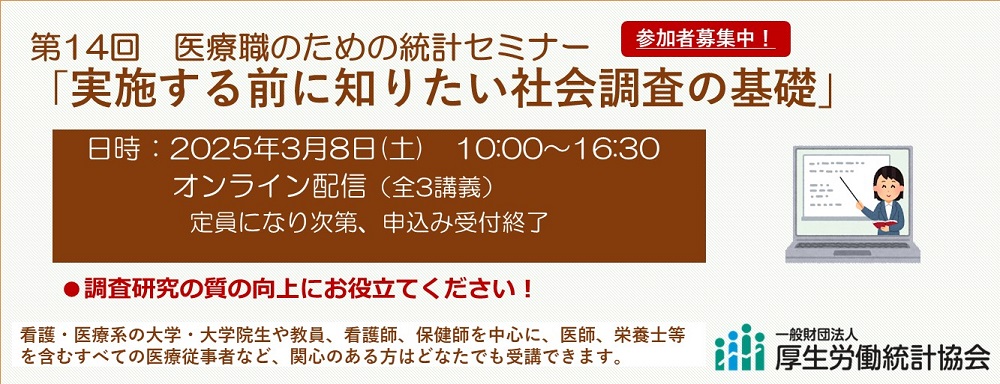 第14回　医療職のための統計セミナー

参加者募集中！

「実施する前に知りたい社会調査の基礎」

日時：2025年3月8日(土)　10:00～16:30
オンライン配信（全3講義）
定員になり次第、申込み受付終了

●調査研究の質の向上にお役立てください！

看護・医療系の大学・大学院生や教員、看護師、保健師を中心に、医師、栄養士等を含むすべての医療従事者など、関心のある方はどなたでも受講できます。

一般財団法人
厚生労働統計協会